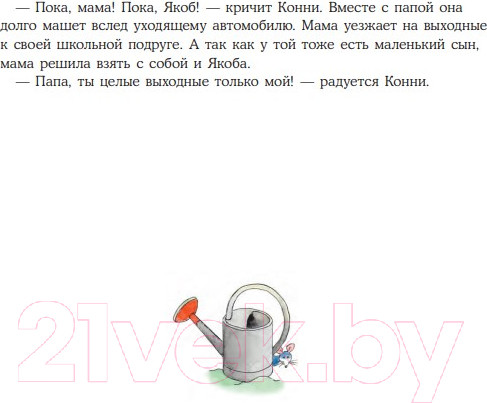 — Пока, мама! Пока, Якоб! — кричит Конни. Вместе с папой она долго машет вслед уходящему автомобилю. Мама уезжает на выходные к своей школьной подруге. А так как у той тоже есть маленький сын, мама решила взять с собой и Якоба.

— Папа, ты целые выходные только мой! — радуется Конни.

21vek.by